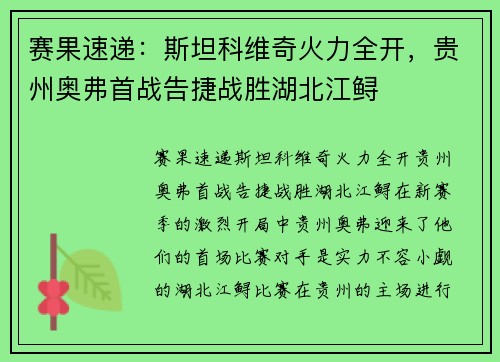 赛果速递：斯坦科维奇火力全开，贵州奥弗首战告捷战胜湖北江鲟

赛果速递斯坦科维奇火力全开贵州奥弗首战告捷战胜湖北江鲟在新赛季的激烈开局中贵州奥弗迎来了他们的首场比赛对手是实力不容小觑的湖北江鲟比赛在贵州的主场进行